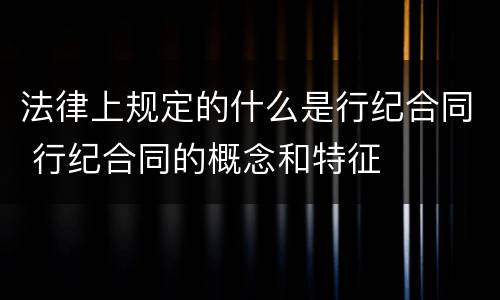 法律上规定的什么是行纪合同 行纪合同的概念和特征